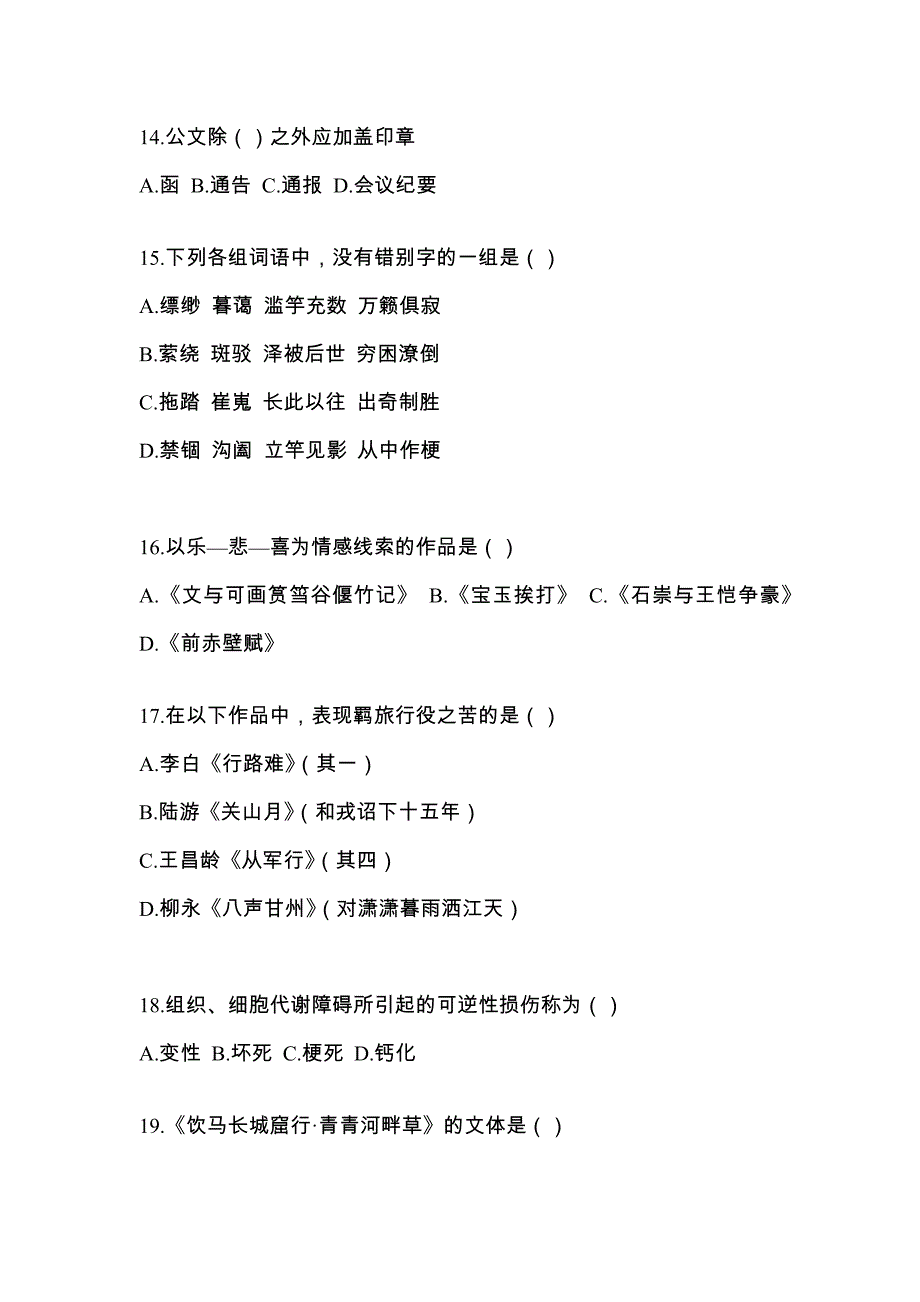 14.公文除（ ）之外应加盖印章

A.函 B.通告 C.通报 D.会议纪要

15.下列各组词语中，没有错别字的一组是（ ）

A.缥缈 暮蔼 滥竽充数 万籁俱寂

B.萦绕 斑驳 泽被后世 穷困潦倒

C.拖踏 崔嵬 长此以往 出奇制胜

D.禁锢 沟阖 立竿见影 从中作梗

16.以乐—悲—喜为情感线索的作品是（ ）

A.《文与可画筼筜谷偃竹记》 B.《宝玉挨打》 C.《石崇与王恺争豪》 D.《前赤壁赋》

17.在以下作品中，表现羁旅行役之苦的是（ ）

A.李白《行路难》（其一）

B.陆游《关山月》（和戎诏下十五年）

C.王昌龄《从军行》（其四）

D.柳永《八声甘州》（对潇潇暮雨洒江天）

18.组织、细胞代谢障碍所引起的可逆性损伤称为（ ）

A.变性 B.坏死 C.梗死 D.钙化

19.《饮马长城窟行·青青河畔草》的文体是（ ）